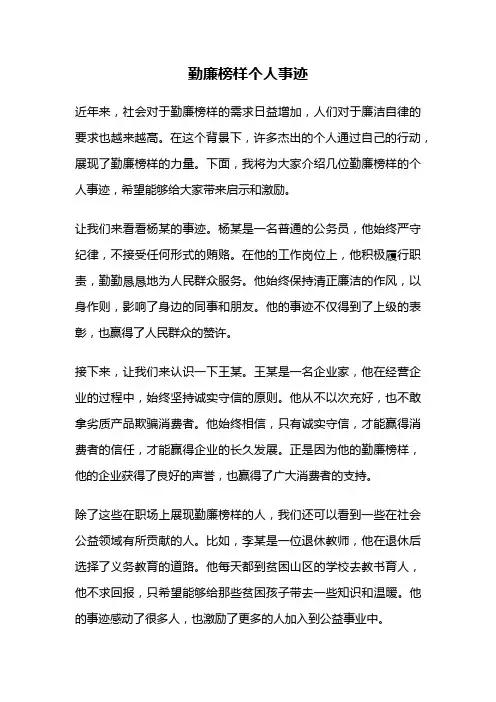 勤廉榜样个人事迹

近年来，社会对于勤廉榜样的需求日益增加，人们对于廉洁自律的要求也越来越高。在这个背景下，许多杰出的个人通过自己的行动，展现了勤廉榜样的力量。下面，我将为大家介绍几位勤廉榜样的个人事迹，希望能够给大家带来启示和激励。

让我们来看看杨某的事迹。杨某是一名普通的公务员，他始终严守纪律，不接受任何形式的贿赂。在他的工作岗位上，他积极履行职责，勤勤恳恳地为人民群众服务。他始终保持清正廉洁的作风，以身作则，影响了身边的同事和朋友。他的事迹不仅得到了上级的表彰，也赢得了人民群众的赞许。

接下来，让我们来认识一下王某。王某是一名企业家，他在经营企业的过程中，始终坚持诚实守信的原则。他从不以次充好，也不敢拿劣质产品欺骗消费者。他始终相信，只有诚实守信，才能赢得消费者的信任，才能赢得企业的长久发展。正是因为他的勤廉榜样，他的企业获得了良好的声誉，也赢得了广大消费者的支持。

除了这些在职场上展现勤廉榜样的人，我们还可以看到一些在社会公益领域有所贡献的人。比如，李某是一位退休教师，他在退休后选择了义务教育的道路。他每天都到贫困山区的学校去教书育人，他不求回报，只希望能够给那些贫困孩子带去一些知识和温暖。他的事迹感动了很多人，也激励了更多的人加入到公益事业中。